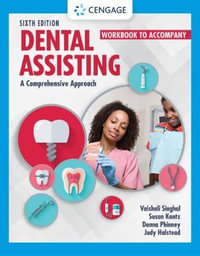 CENGAGE

SIXTH EDITION

WORKBOOK TO ACCOMPANY

DENTAL ASSISTING

A Comprehensive Approach

Vaishali Singhal
Susan Kantz
Donna Phinney
Judy Halstead